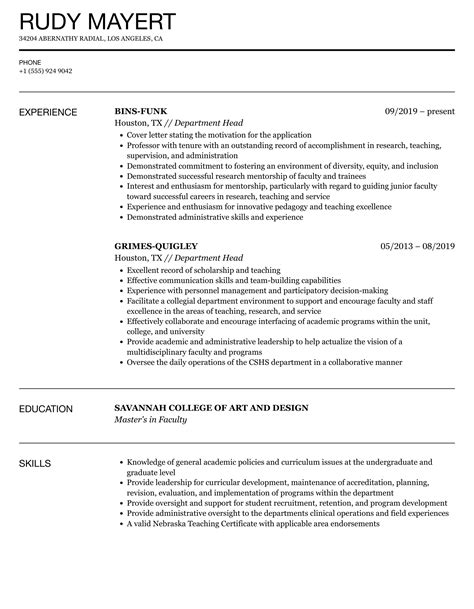 RUDY MAYERT

34204 ABERNATHY RADIAL, LOS ANGELES, CA

PHONE
+1 (555) 924 9042

EXPERIENCE

BINS-FUNK
09/2019 – present
Houston, TX // Department Head
• Cover letter stating the motivation for the application
• Professor with tenure with an outstanding record of accomplishment in research, teaching, supervision, and administration
• Demonstrated commitment to fostering an environment of diversity, equity, and inclusion
• Demonstrated successful research mentorship of faculty and trainees
• Interest and enthusiasm for mentorship, particularly with regard to guiding junior faculty toward successful careers in research, teaching and service
• Experience and enthusiasm for innovative pedagogy and teaching excellence
• Demonstrated administrative skills and experience

GRIMES-QUIGLEY
05/2013 – 08/2019
Houston, TX // Department Head
• Excellent record of scholarship and teaching
• Effective communication skills and team-building capabilities
• Experience with personnel management and participatory decision-making
• Facilitate a collegial department environment to support and encourage faculty and staff excellence in the areas of teaching, research, and service
• Effectively collaborate and encourage interfacing of academic programs within the unit, college, and university
• Provide academic and administrative leadership to help actualize the vision of a multidisciplinary faculty and programs
• Oversee the daily operations of the CSHS department in a collaborative manner

EDUCATION

SAVANNAH COLLEGE OF ART AND DESIGN
Master's in Faculty

SKILLS

• Knowledge of general academic policies and curriculum issues at the undergraduate and graduate level
• Provide leadership for curricular development, maintenance of accreditation, planning, revision, evaluation, and implementation of programs within the department
• Provide oversight and support for student recruitment, retention, and program development
• Provide administrative oversight to the departments clinical operations and field experiences
• A valid Nebraska Teaching Certificate with applicable area endorsements